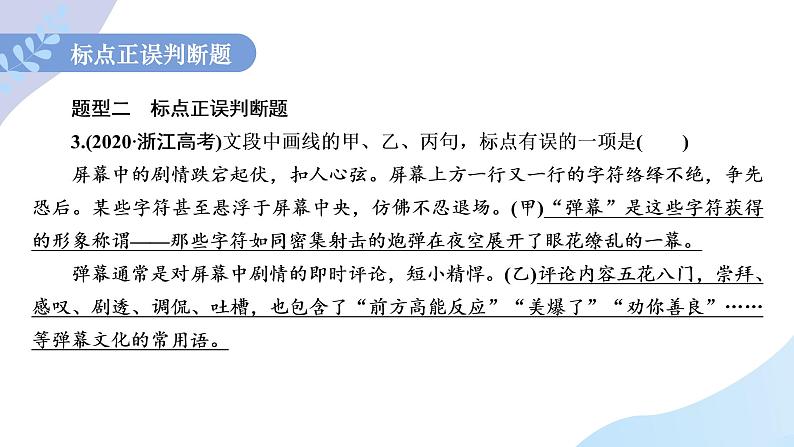 标点正误判断题

题型二　标点正误判断题

3.(2020·浙江高考)文段中画线的甲、乙、丙句，标点有误的一项是(　　)

屏幕中的剧情跌宕起伏，扣人心弦。屏幕上方一行又一行的字符络绎不绝，争先恐后。某些字符甚至悬浮于屏幕中央，仿佛不忍退场。(甲)“弹幕”是这些字符获得的形象称谓——那些字符如同密集射击的炮弹在夜空展开了眼花缭乱的一幕。

弹幕通常是对屏幕中剧情的即时评论，短小精悍。(乙)评论内容五花八门，崇拜、感叹、剧透、调侃、吐槽，也包含了“前方高能反应”“美爆了”“劝你善良”……等弹幕文化的常用语。